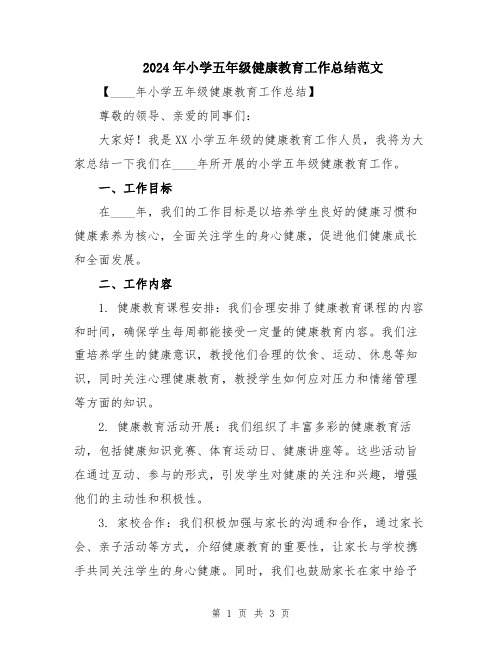 2024年小学五年级健康教育工作总结范文

【____年小学五年级健康教育工作总结】

尊敬的领导、亲爱的同事们：

大家好！我是XX小学五年级的健康教育工作人员，我将为大家总结一下我们在____年所开展的小学五年级健康教育工作。

一、工作目标

在____年，我们的工作目标是以培养学生良好的健康习惯和健康素养为核心，全面关注学生的身心健康，促进他们健康成长和全面发展。

二、工作内容

1. 健康教育课程安排：我们合理安排了健康教育课程的内容和时间，确保学生每周都能接受一定量的健康教育内容。我们注重培养学生的健康意识，教授他们合理的饮食、运动、休息等知识，同时关注心理健康教育，教授学生如何应对压力和情绪管理等方面的知识。

2. 健康教育活动开展：我们组织了丰富多彩的健康教育活动，包括健康知识竞赛、体育运动日、健康讲座等。这些活动旨在通过互动、参与的形式，引发学生对健康的关注和兴趣，增强他们的主动性和积极性。

3. 家校合作：我们积极加强与家长的沟通和合作，通过家长会、亲子活动等方式，介绍健康教育的重要性，让家长与学校携手共同关注学生的身心健康。同时，我们也鼓励家长在家中给予

第 1 页 共 3 页